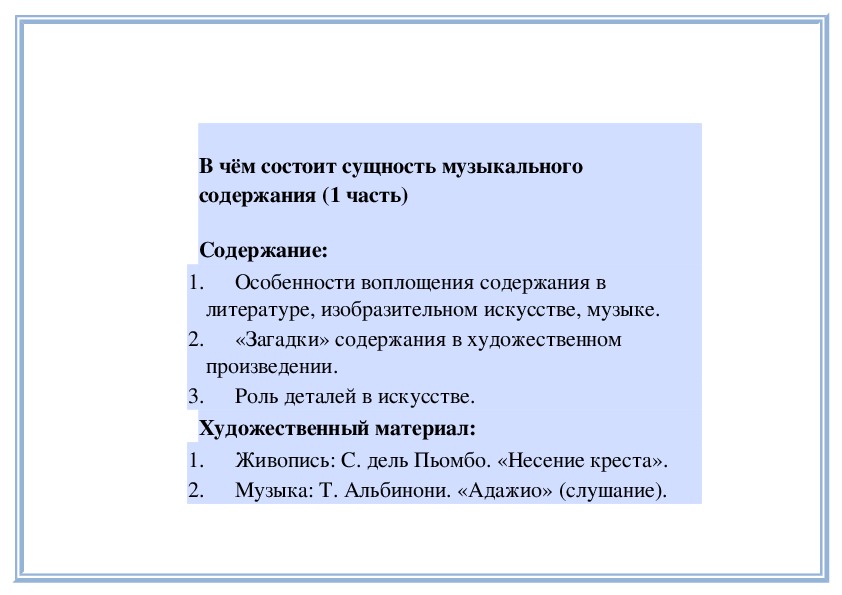 В чём состоит сущность музыкального содержания (1 часть)

Содержание:

1. Особенности воплощения содержания в литературе, изобразительном искусстве, музыке.
2. «Загадки» содержания в художественном произведении.
3. Роль деталей в искусстве.

Художественный материал:

1. Живопись: С. дель Пьомбо. «Несение креста».
2. Музыка: Т. Альбинони. «Адажио» (слушание).